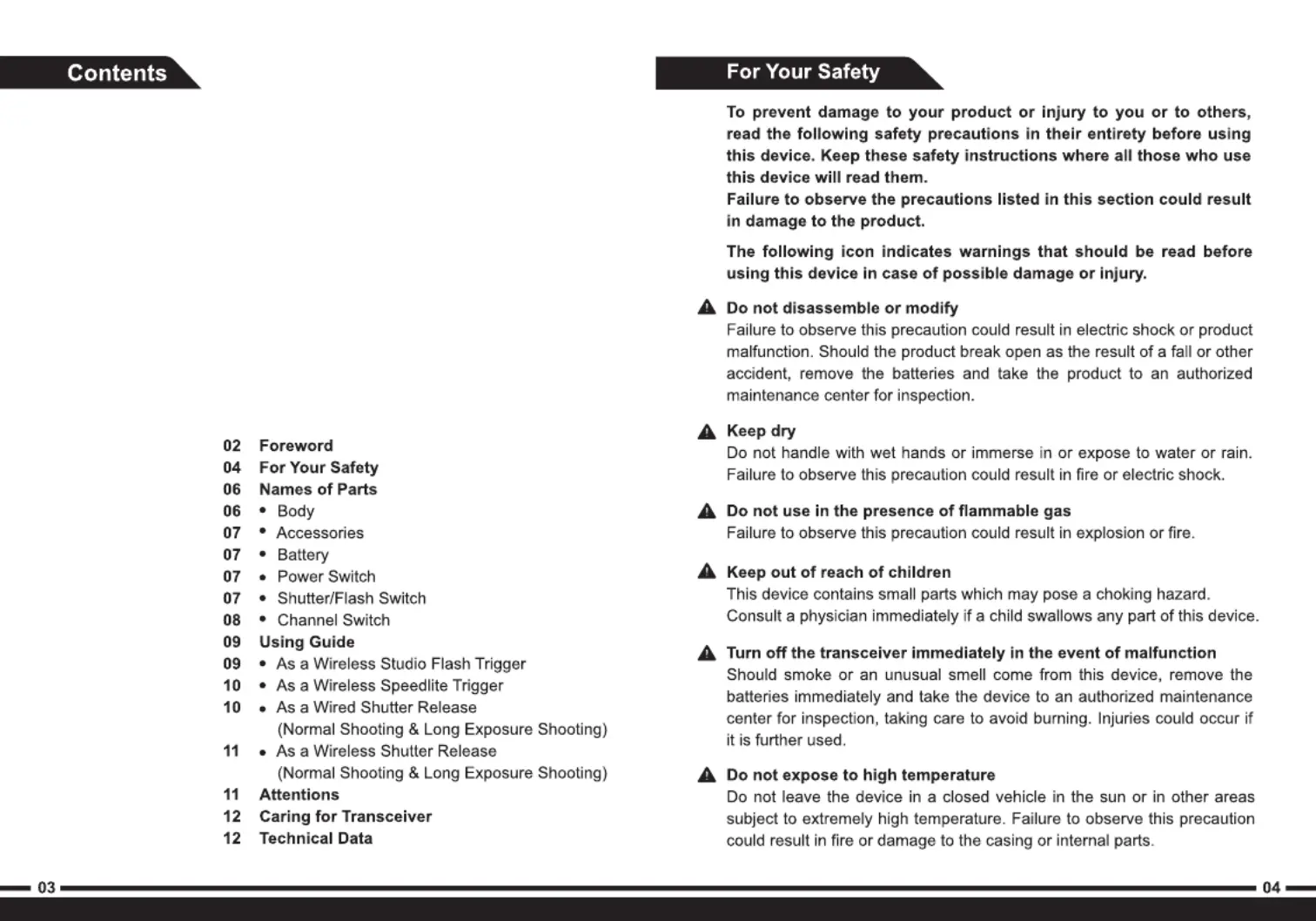 Contents

02 Foreword
04 For Your Safety
06 Names of Parts
06 • Body
07 • Accessories
07 • Battery
07 • Power Switch
07 • Shutter/Flash Switch
08 • Channel Switch
09 Using Guide
09 • As a Wireless Studio Flash Trigger
10 • As a Wireless Speedlite Trigger
10 • As a Wired Shutter Release (Normal Shooting & Long Exposure Shooting)
11 • As a Wireless Shutter Release (Normal Shooting & Long Exposure Shooting)
11 Attentions
12 Caring for Transceiver
12 Technical Data

03

For Your Safety

To prevent damage to your product or injury to you or to others, read the following safety precautions in their entirety before using this device. Keep these safety instructions where all those who use this device will read them.
Failure to observe the precautions listed in this section could result in damage to the product.

The following icon indicates warnings that should be read before using this device in case of possible damage or injury.

Do not disassemble or modify
Failure to observe this precaution could result in electric shock or product malfunction. Should the product break open as the result of a fall or other accident, remove the batteries and take the product to an authorized maintenance center for inspection.

Keep dry
Do not handle with wet hands or immerse in or expose to water or rain. Failure to observe this precaution could result in fire or electric shock.

Do not use in the presence of flammable gas
Failure to observe this precaution could result in explosion or fire.

Keep out of reach of children
This device contains small parts which may pose a choking hazard. Consult a physician immediately if a child swallows any part of this device.

Turn off the transceiver immediately in the event of malfunction
Should smoke or an unusual smell come from this device, remove the batteries immediately and take the device to an authorized maintenance center for inspection, taking care to avoid burning. Injuries could occur if it is further used.

Do not expose to high temperature
Do not leave the device in a closed vehicle in the sun or in other areas subject to extremely high temperature. Failure to observe this precaution could result in fire or damage to the casing or internal parts.

04